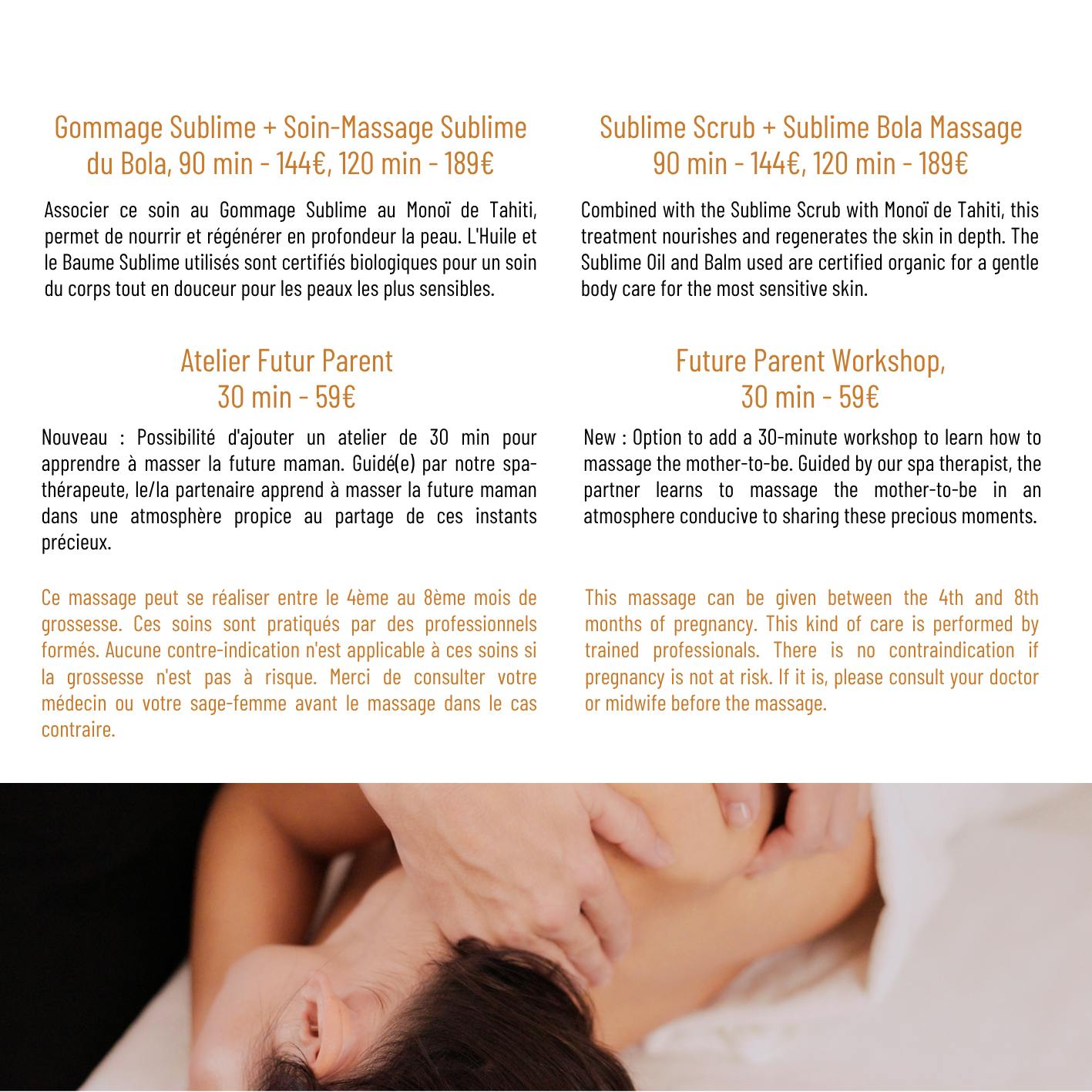 Gommage Sublime + Soin-Massage Sublime du Bola, 90 min - 144€, 120 min - 189€

Associer ce soin au Gommage Sublime au Monoï de Tahiti, permet de nourrir et régénérer en profondeur la peau. L'Huile et le Baume Sublime utilisés sont certifiés biologiques pour un soin du corps tout en douceur pour les peaux les plus sensibles.

Atelier Futur Parent
30 min - 59€

Nouveau : Possibilité d'ajouter un atelier de 30 min pour apprendre à masser la future maman. Guidé(e) par notre spa-thérapeute, le/la partenaire apprend à masser la future maman dans une atmosphère propice au partage de ces instants précieux.

Ce massage peut se réaliser entre le 4ème au 8ème mois de grossesse. Ces soins sont pratiqués par des professionnels formés. Aucune contre-indication n'est applicable à ces soins si la grossesse n'est pas à risque. Merci de consulter votre médecin ou votre sage-femme avant le massage dans le cas contraire.

Sublime Scrub + Sublime Bola Massage
90 min - 144€, 120 min - 189€

Combined with the Sublime Scrub with Monoï de Tahiti, this treatment nourishes and regenerates the skin in depth. The Sublime Oil and Balm used are certified organic for a gentle body care for the most sensitive skin.

Future Parent Workshop,
30 min - 59€

New : Option to add a 30-minute workshop to learn how to massage the mother-to-be. Guided by our spa therapist, the partner learns to massage the mother-to-be in an atmosphere conducive to sharing these precious moments.

This massage can be given between the 4th and 8th months of pregnancy. This kind of care is performed by trained professionals. There is no contraindication if pregnancy is not at risk. If it is, please consult your doctor or midwife before the massage.